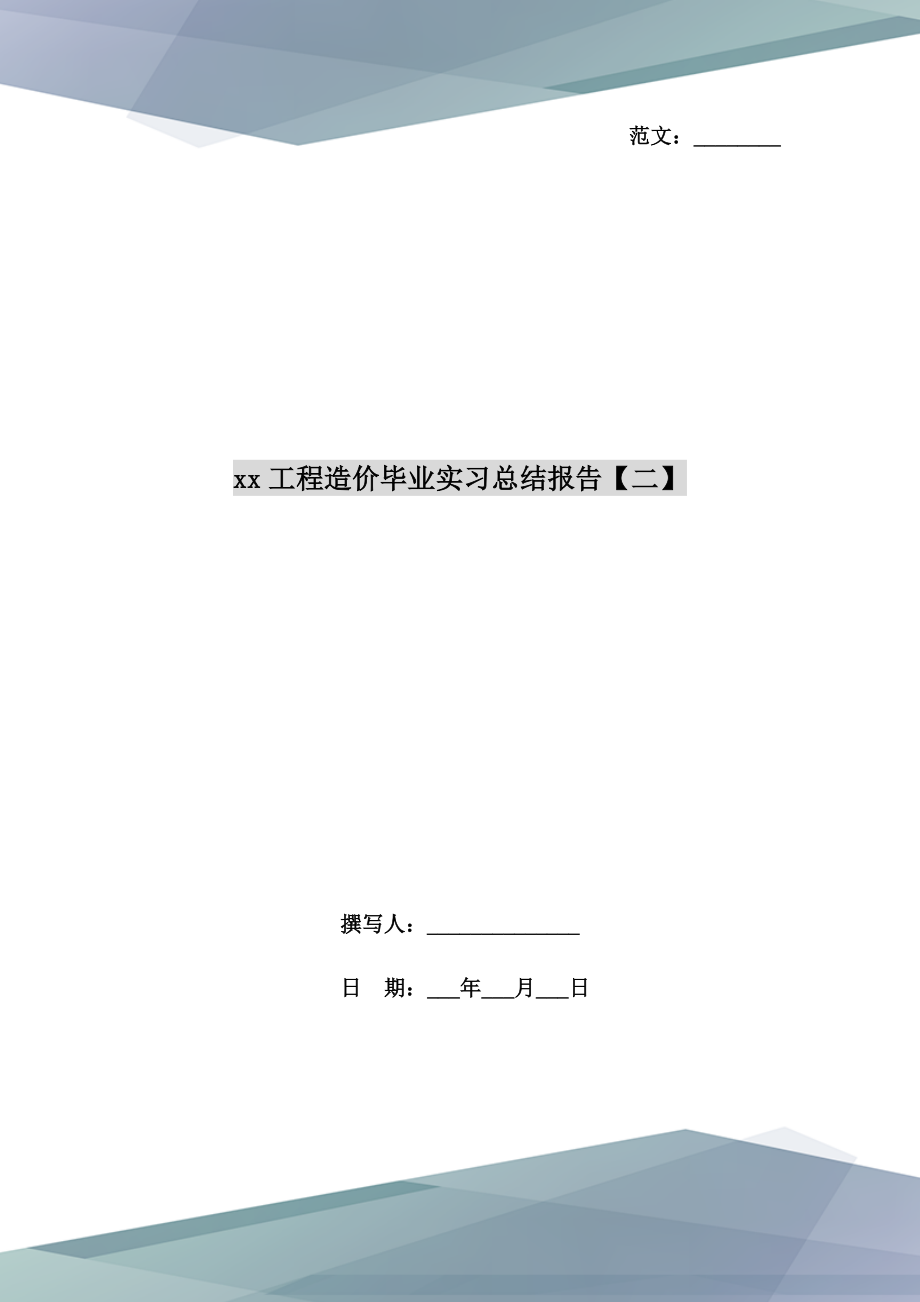 范文：________

xx 工程造价毕业实习总结报告【二】

撰写人：______________

日　期：___年___月___日